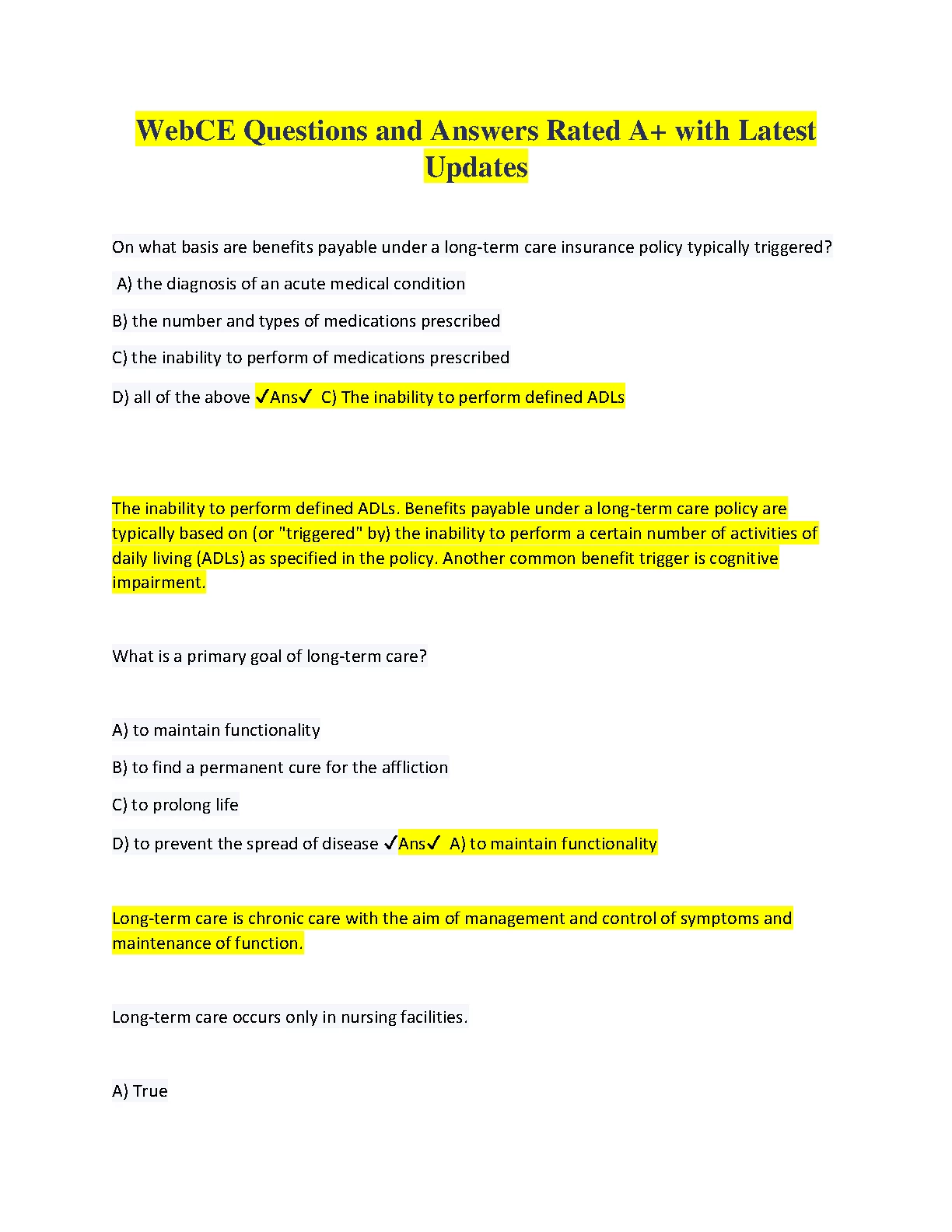 WebCE Questions and Answers Rated A+ with Latest Updates

On what basis are benefits payable under a long-term care insurance policy typically triggered?

A) the diagnosis of an acute medical condition

B) the number and types of medications prescribed

C) the inability to perform of medications prescribed

D) all of the above ✓Ans✓ C) The inability to perform defined ADLs

The inability to perform defined ADLs. Benefits payable under a long-term care policy are typically based on (or "triggered" by) the inability to perform a certain number of activities of daily living (ADLs) as specified in the policy. Another common benefit trigger is cognitive impairment.

What is a primary goal of long-term care?

A) to maintain functionality

B) to find a permanent cure for the affliction

C) to prolong life

D) to prevent the spread of disease ✓Ans✓ A) to maintain functionality

Long-term care is chronic care with the aim of management and control of symptoms and maintenance of function.

Long-term care occurs only in nursing facilities.

A) True